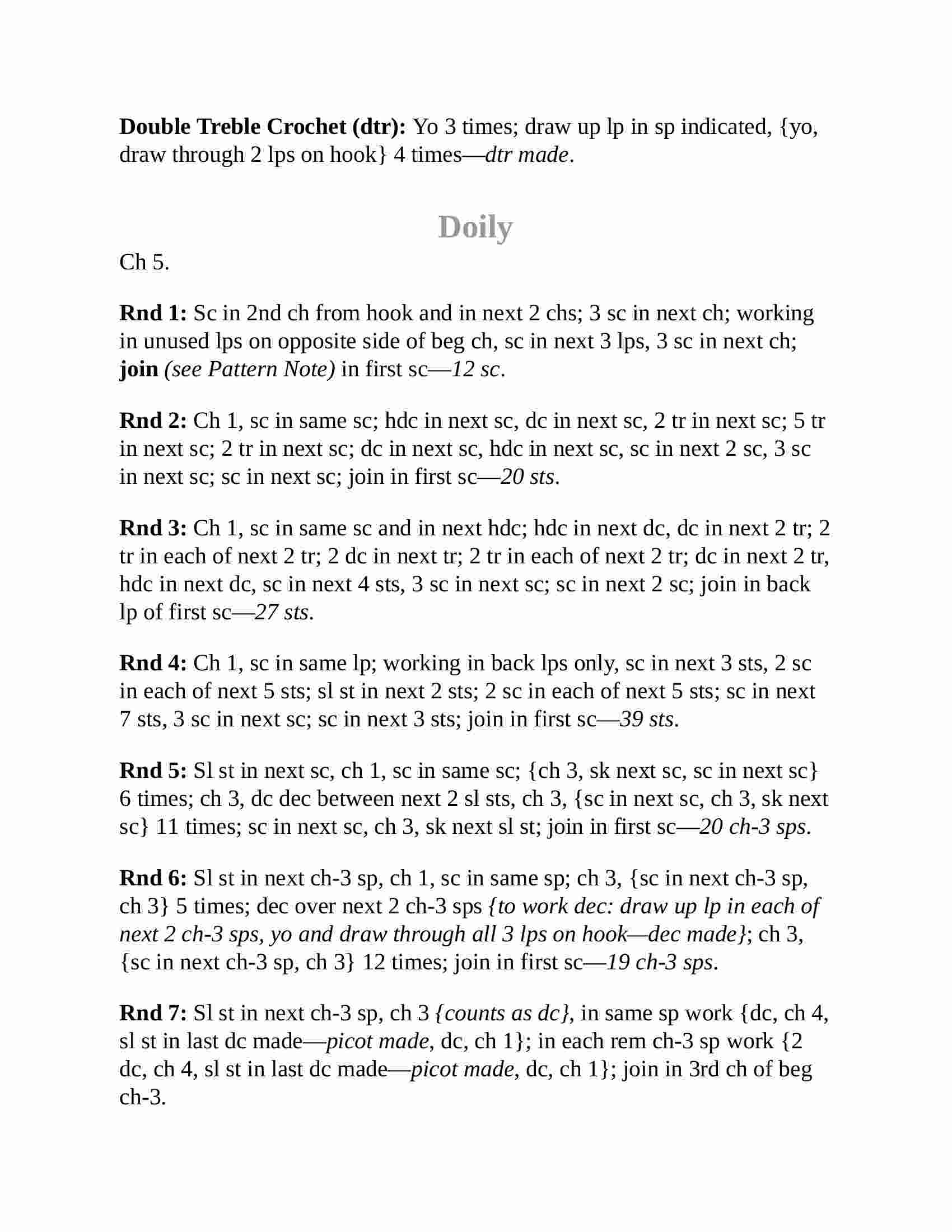 Double Treble Crochet (dtr): Yo 3 times; draw up lp in sp indicated, {yo, draw through 2 lps on hook} 4 times—dtr made.

Doily

Ch 5.

Rnd 1: Sc in 2nd ch from hook and in next 2 chs; 3 sc in next ch; working in unused lps on opposite side of beg ch, sc in next 3 lps, 3 sc in next ch; join (see Pattern Note) in first sc—12 sc.

Rnd 2: Ch 1, sc in same sc; hdc in next sc, dc in next sc, 2 tr in next sc; 5 tr in next sc; 2 tr in next sc; dc in next sc, hdc in next sc, sc in next 2 sc, 3 sc in next sc; sc in next sc; join in first sc—20 sts.

Rnd 3: Ch 1, sc in same sc and in next hdc; hdc in next dc, dc in next 2 tr; 2 tr in each of next 2 tr; 2 dc in next tr; 2 tr in each of next 2 tr; dc in next 2 tr, hdc in next dc, sc in next 4 sts, 3 sc in next sc; sc in next 2 sc; join in back lp of first sc—27 sts.

Rnd 4: Ch 1, sc in same lp; working in back lps only, sc in next 3 sts, 2 sc in each of next 5 sts; sl st in next 2 sts; 2 sc in each of next 5 sts; sc in next 7 sts, 3 sc in next sc; sc in next 3 sts; join in first sc—39 sts.

Rnd 5: Sl st in next sc, ch 1, sc in same sc; {ch 3, sk next sc, sc in next sc} 6 times; ch 3, dc dec between next 2 sl sts, ch 3, {sc in next sc, ch 3, sk next sc} 11 times; sc in next sc, ch 3, sk next sl st; join in first sc—20 ch-3 sps.

Rnd 6: Sl st in next ch-3 sp, ch 1, sc in same sp; ch 3, {sc in next ch-3 sp, ch 3} 5 times; dec over next 2 ch-3 sps {to work dec: draw up lp in each of next 2 ch-3 sps, yo and draw through all 3 lps on hook—dec made}; ch 3, {sc in next ch-3 sp, ch 3} 12 times; join in first sc—19 ch-3 sps.

Rnd 7: Sl st in next ch-3 sp, ch 3 {counts as dc}, in same sp work {dc, ch 4, sl st in last dc made—picot made, dc, ch 1}; in each rem ch-3 sp work {2 dc, ch 4, sl st in last dc made—picot made, dc, ch 1}; join in 3rd ch of beg ch-3.